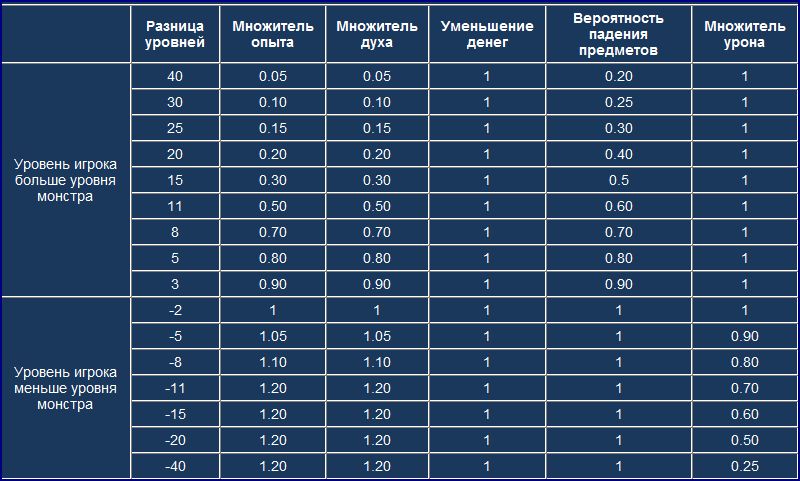 | | Разница уровней | Множитель опыта | Множитель духа | Уменьшение денег | Вероятность падения предметов | Множитель урона |
|---|---|---|---|---|---|---|
| Уровень игрока больше уровня монстра | 40 | 0.05 | 0.05 | 1 | 0.20 | 1 |
| | 30 | 0.10 | 0.10 | 1 | 0.25 | 1 |
| | 25 | 0.15 | 0.15 | 1 | 0.30 | 1 |
| | 20 | 0.20 | 0.20 | 1 | 0.40 | 1 |
| | 15 | 0.30 | 0.30 | 1 | 0.5 | 1 |
| | 11 | 0.50 | 0.50 | 1 | 0.60 | 1 |
| | 8 | 0.70 | 0.70 | 1 | 0.70 | 1 |
| | 5 | 0.80 | 0.80 | 1 | 0.80 | 1 |
| | 3 | 0.90 | 0.90 | 1 | 0.90 | 1 |
| Уровень игрока меньше уровня монстра | -2 | 1 | 1 | 1 | 1 | 1 |
| | -5 | 1.05 | 1.05 | 1 | 1 | 0.90 |
| | -8 | 1.10 | 1.10 | 1 | 1 | 0.80 |
| | -11 | 1.20 | 1.20 | 1 | 1 | 0.70 |
| | -15 | 1.20 | 1.20 | 1 | 1 | 0.60 |
| | -20 | 1.20 | 1.20 | 1 | 1 | 0.50 |
| | -40 | 1.20 | 1.20 | 1 | 1 | 0.25 |